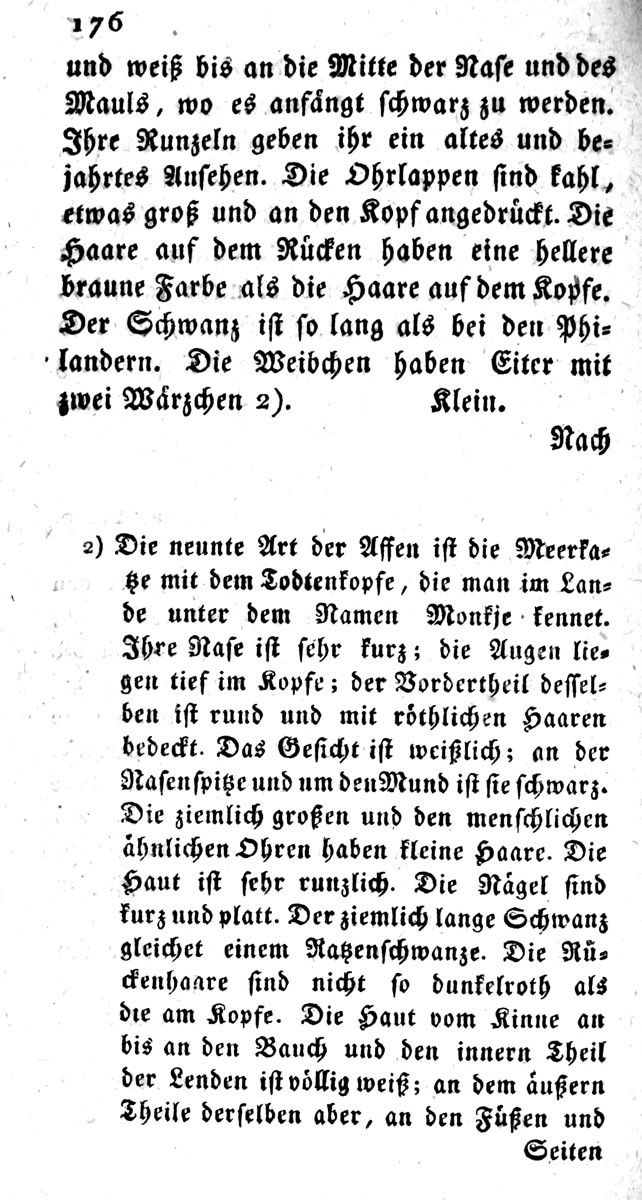 176

und weiß bis an die Mitte der Nase und des Mauls, wo es anfängt schwarz zu werden. Ihre Runzeln geben ihr ein altes und bejahrtes Ansehen. Die Ohrlappen sind kahl, etwas groß und an den Kopf angedrückt. Die Haare auf dem Rücken haben eine hellere braune Farbe als die Haare auf dem Kopfe. Der Schwanz ist so lang als bei den Philandern. Die Weibchen haben Eiter mit zwei Wärzchen 2). Klein.

Nach

2) Die neunte Art der Affen ist die Meerkatze mit dem Todtenkopfe, die man im Lande unter dem Namen Monkje kennet. Ihre Nase ist sehr kurz; die Augen liegen tief im Kopfe; der Vordertheil desselben ist rund und mit röthlichen Haaren bedeckt. Das Gesicht ist weißlich; an der Nasenspitze und um den Mund ist sie schwarz. Die ziemlich großen und den menschlichen ähnlichen Ohren haben kleine Haare. Die Haut ist sehr runzlich. Die Nägel sind kurz und platt. Der ziemlich lange Schwanz gleichet einem Ratzenschwanze. Die Rückenhaare sind nicht so dunkelroth als die am Kopfe. Die Haut vom Kinne an bis an den Bauch und den innern Theil der Lenden ist völlig weiß; an dem äußern Theile derselben aber, an den Füßen und

Seiten